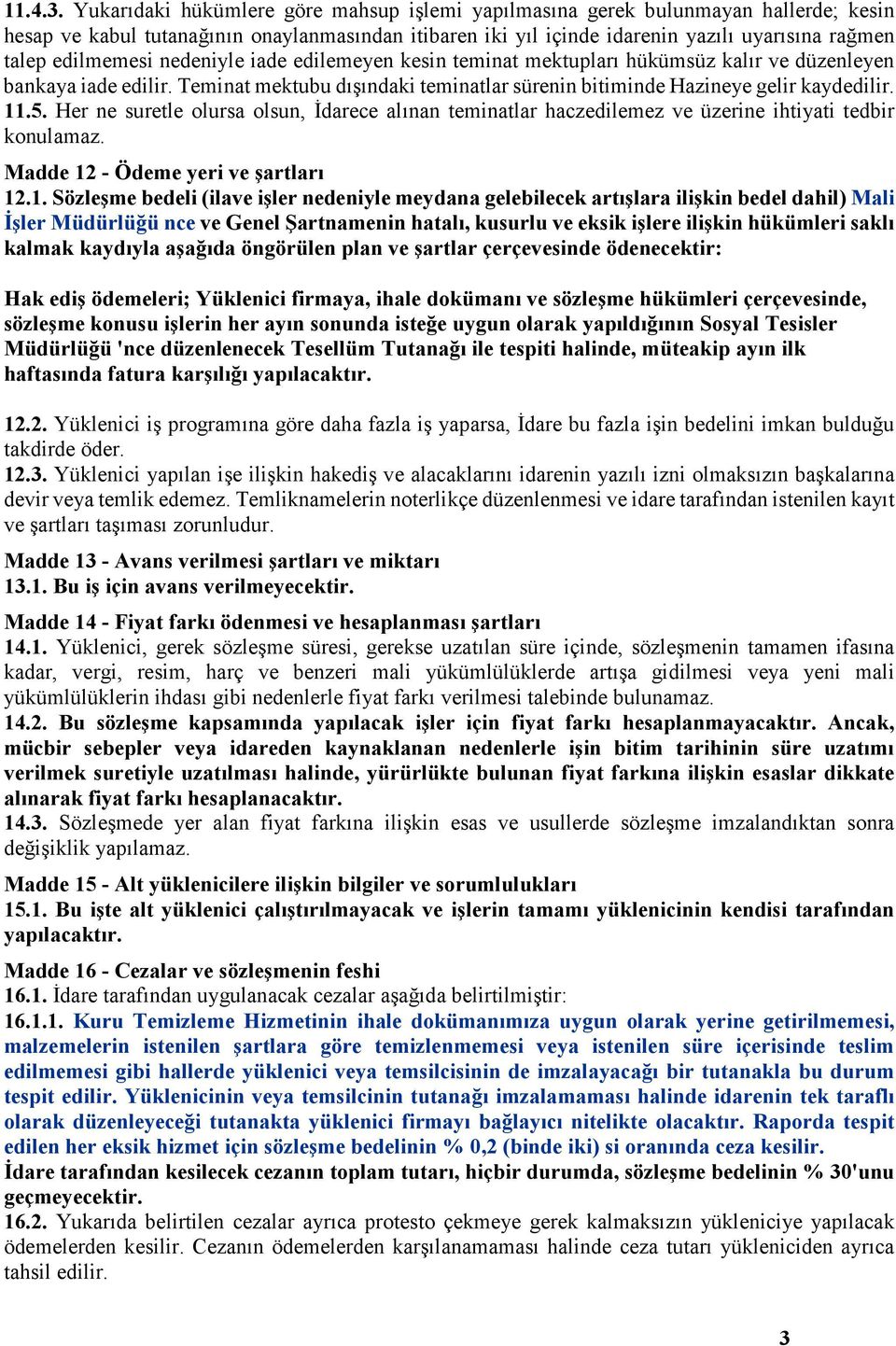 11.4.3. Yukarıdaki hükümlere göre mahsup işlemi yapılmasına gerek bulunmayan hallerde; kesin hesap ve kabul tutanağının onaylanmasından itibaren iki yıl içinde idarenin yazılı uyarısına rağmen talep edilmemesi nedeniyle iade edilemeyen kesin teminat mektupları hükümsüz kalır ve düzenleyen bankaya iade edilir. Teminat mektubu dışındaki teminatlar sürenin bitiminde Hazineye gelir kaydedilir.
11.5. Her ne suretle olursa olsun, İdarece alınan teminatlar haczedilemez ve üzerine ihtiyati tedbir konulamaz.

Madde 12 - Ödeme yeri ve şartları
12.1. Sözleşme bedeli (ilave işler nedeniyle meydana gelebilecek artışlara ilişkin bedel dahil) Mali İşler Müdürlüğü nce ve Genel Şartnamenin hatalı, kusurlu ve eksik işlere ilişkin hükümleri saklı kalmak kaydıyla aşağıda öngörülen plan ve şartlar çerçevesinde ödenecektir:

Hak ediş ödemeleri; Yüklenici firmaya, ihale dokümanı ve sözleşme hükümleri çerçevesinde, sözleşme konusu işlerin her ayın sonunda isteğe uygun olarak yapıldığının Sosyal Tesisler Müdürlüğü 'nce düzenlenecek Tesellüm Tutanağı ile tespiti halinde, müteakip ayın ilk haftasında fatura karşılığı yapılacaktır.

12.2. Yüklenici iş programına göre daha fazla iş yaparsa, İdare bu fazla işin bedelini imkan bulduğu takdirde öder.
12.3. Yüklenici yapılan işe ilişkin hakediş ve alacaklarını idarenin yazılı izni olmaksızın başkalarına devir veya temlik edemez. Temliknamelerin noterlikçe düzenlenmesi ve idare tarafından istenilen kayıt ve şartları taşıması zorunludur.

Madde 13 - Avans verilmesi şartları ve miktarı
13.1. Bu iş için avans verilmeyecektir.

Madde 14 - Fiyat farkı ödenmesi ve hesaplanması şartları
14.1. Yüklenici, gerek sözleşme süresi, gerekse uzatılan süre içinde, sözleşmenin tamamen ifasına kadar, vergi, resim, harç ve benzeri mali yükümlülüklerde artışa gidilmesi veya yeni mali yükümlülüklerin ihdası gibi nedenlerle fiyat farkı verilmesi talebinde bulunamaz.
14.2. Bu sözleşme kapsamında yapılacak işler için fiyat farkı hesaplanmayacaktır. Ancak, mücbir sebepler veya idareden kaynaklanan nedenlerle işin bitim tarihinin süre uzatımı verilmek suretiyle uzatılması halinde, yürürlükte bulunan fiyat farkına ilişkin esaslar dikkate alınarak fiyat farkı hesaplanacaktır.
14.3. Sözleşmede yer alan fiyat farkına ilişkin esas ve usullerde sözleşme imzalandıktan sonra değişiklik yapılamaz.

Madde 15 - Alt yüklenicilere ilişkin bilgiler ve sorumlulukları
15.1. Bu işte alt yüklenici çalıştırılmayacak ve işlerin tamamı yüklenicinin kendisi tarafından yapılacaktır.

Madde 16 - Cezalar ve sözleşmenin feshi
16.1. İdare tarafından uygulanacak cezalar aşağıda belirtilmiştir:
16.1.1. Kuru Temizleme Hizmetinin ihale dokümanımıza uygun olarak yerine getirilmemesi, malzemelerin istenilen şartlara göre temizlenmemesi veya istenilen süre içerisinde teslim edilmemesi gibi hallerde yüklenici veya temsilcisinin de imzalayacağı bir tutanakla bu durum tespit edilir. Yüklenicinin veya temsilcinin tutanağı imzalamaması halinde idarenin tek taraflı olarak düzenleyeceği tutanakta yüklenici firmayı bağlayıcı nitelikte olacaktır. Raporda tespit edilen her eksik hizmet için sözleşme bedelinin % 0,2 (binde iki) si oranında ceza kesilir.
İdare tarafından kesilecek cezanın toplam tutarı, hiçbir durumda, sözleşme bedelinin % 30'unu geçmeyecektir.
16.2. Yukarıda belirtilen cezalar ayrıca protesto çekmeye gerek kalmaksızın yükleniciye yapılacak ödemelerden kesilir. Cezanın ödemelerden karşılanamaması halinde ceza tutarı yükleniciden ayrıca tahsil edilir.

3